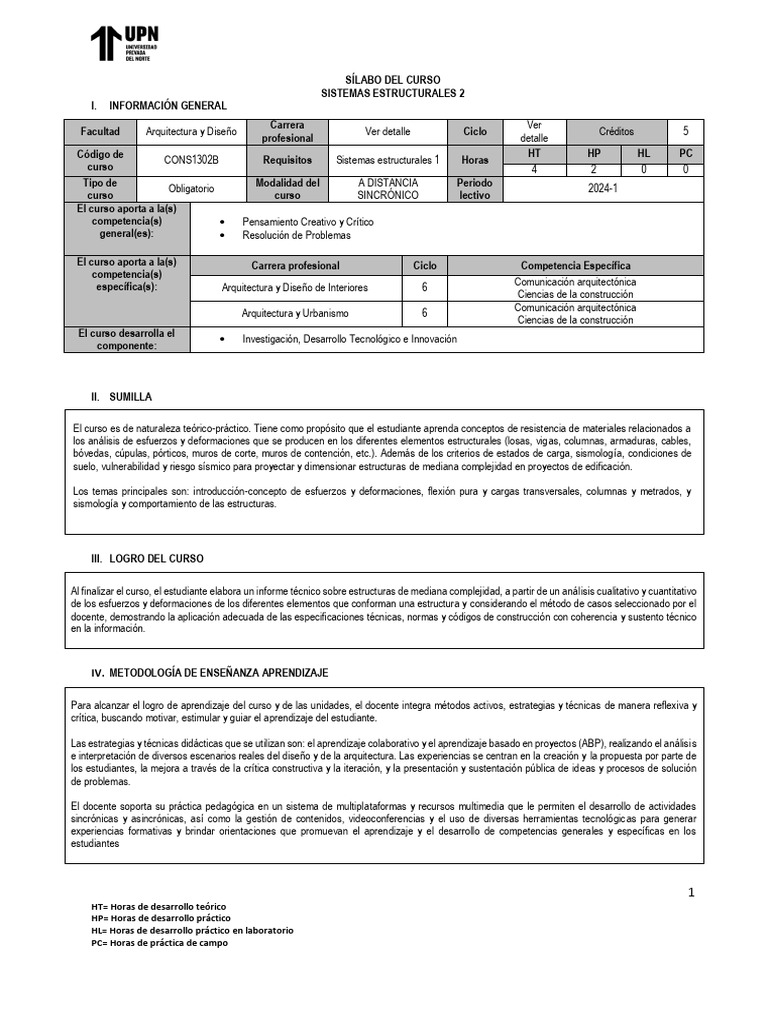 UPN
UNIVERSIDAD PRIVADA DEL NORTE

SÍLABO DEL CURSO
SISTEMAS ESTRUCTURALES 2

I. INFORMACIÓN GENERAL

| Facultad | Arquitectura y Diseño | Carrera profesional | Ver detalle | Ciclo | Ver detalle | Créditos | | 5 |
|---|---|---|---|---|---|---|---|---|
| Código de curso | CONS1302B | Requisitos | Sistemas estructurales 1 | Horas | HT | HP | HL | PC |
| | | | | | 4 | 2 | 0 | 0 |
| Tipo de curso | Obligatorio | Modalidad del curso | A DISTANCIA SINCRÓNICO | Periodo lectivo | 2024-1 | | | |

El curso aporta a la(s) competencia(s) general(es):
• Pensamiento Creativo y Crítico
• Resolución de Problemas

El curso aporta a la(s) competencia(s) específica(s):

| Carrera profesional | Ciclo | Competencia Específica |
|---|---|---|
| Arquitectura y Diseño de Interiores | 6 | Comunicación arquitectónica Ciencias de la construcción |
| Arquitectura y Urbanismo | 6 | Comunicación arquitectónica Ciencias de la construcción |

El curso desarrolla el componente:
• Investigación, Desarrollo Tecnológico e Innovación

II. SUMILLA

El curso es de naturaleza teórico-práctico. Tiene como propósito que el estudiante aprenda conceptos de resistencia de materiales relacionados a los análisis de esfuerzos y deformaciones que se producen en los diferentes elementos estructurales (losas, vigas, columnas, armaduras, cables, bóvedas, cúpulas, pórticos, muros de corte, muros de contención, etc.). Además de los criterios de estados de carga, sismología, condiciones de suelo, vulnerabilidad y riesgo sísmico para proyectar y dimensionar estructuras de mediana complejidad en proyectos de edificación.

Los temas principales son: introducción-concepto de esfuerzos y deformaciones, flexión pura y cargas transversales, columnas y metrados, y sismología y comportamiento de las estructuras.

III. LOGRO DEL CURSO

Al finalizar el curso, el estudiante elabora un informe técnico sobre estructuras de mediana complejidad, a partir de un análisis cualitativo y cuantitativo de los esfuerzos y deformaciones de los diferentes elementos que conforman una estructura y considerando el método de casos seleccionado por el docente, demostrando la aplicación adecuada de las especificaciones técnicas, normas y códigos de construcción con coherencia y sustento técnico en la información.

IV. METODOLOGÍA DE ENSEÑANZA APRENDIZAJE

Para alcanzar el logro de aprendizaje del curso y de las unidades, el docente integra métodos activos, estrategias y técnicas de manera reflexiva y crítica, buscando motivar, estimular y guiar el aprendizaje del estudiante.

Las estrategias y técnicas didácticas que se utilizan son: el aprendizaje colaborativo y el aprendizaje basado en proyectos (ABP), realizando el análisis e interpretación de diversos escenarios reales del diseño y de la arquitectura. Las experiencias se centran en la creación y la propuesta por parte de los estudiantes, la mejora a través de la crítica constructiva y la iteración, y la presentación y sustentación pública de ideas y procesos de solución de problemas.

El docente soporta su práctica pedagógica en un sistema de multiplataformas y recursos multimedia que le permiten el desarrollo de actividades sincrónicas y asincrónicas, así como la gestión de contenidos, videoconferencias y el uso de diversas herramientas tecnológicas para generar experiencias formativas y brindar orientaciones que promuevan el aprendizaje y el desarrollo de competencias generales y específicas en los estudiantes

1

HT= Horas de desarrollo teórico
HP= Horas de desarrollo práctico
HL= Horas de desarrollo práctico en laboratorio
PC= Horas de práctica de campo